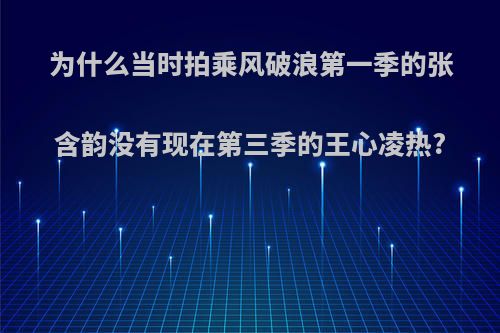 为什么当时拍乘风破浪第一季的张含韵没有现在第三季的王心凌热?